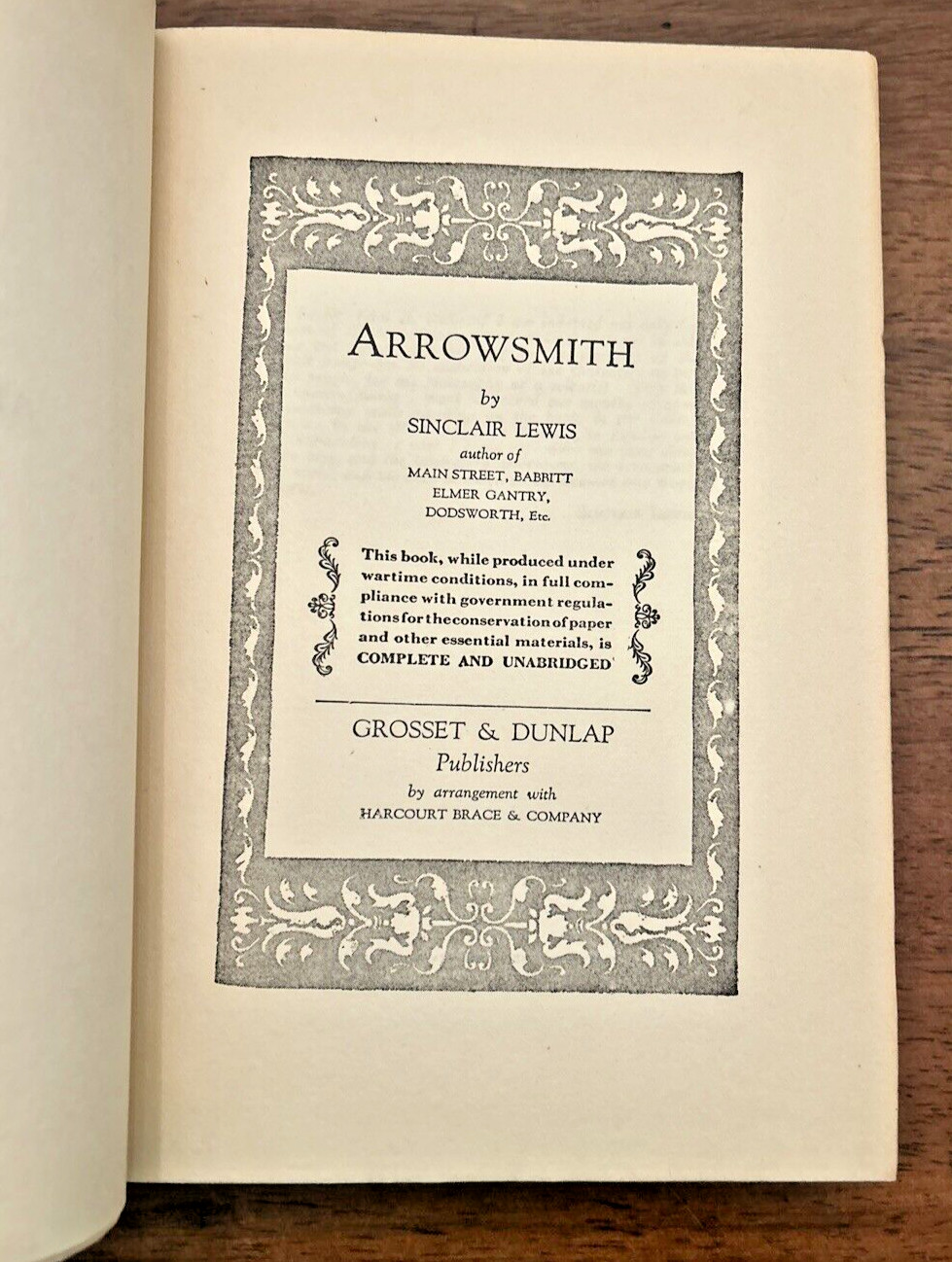 ARROWSMITH

by

SINCLAIR LEWIS

author of

MAIN STREET, BABBITT
ELMER GANTRY,
DODSWORTH, Etc.

This book, while produced under wartime conditions, in full compliance with government regulations for the conservation of paper and other essential materials, is COMPLETE AND UNABRIDGED

GROSSET & DUNLAP
Publishers

by arrangement with
HARCOURT BRACE & COMPANY